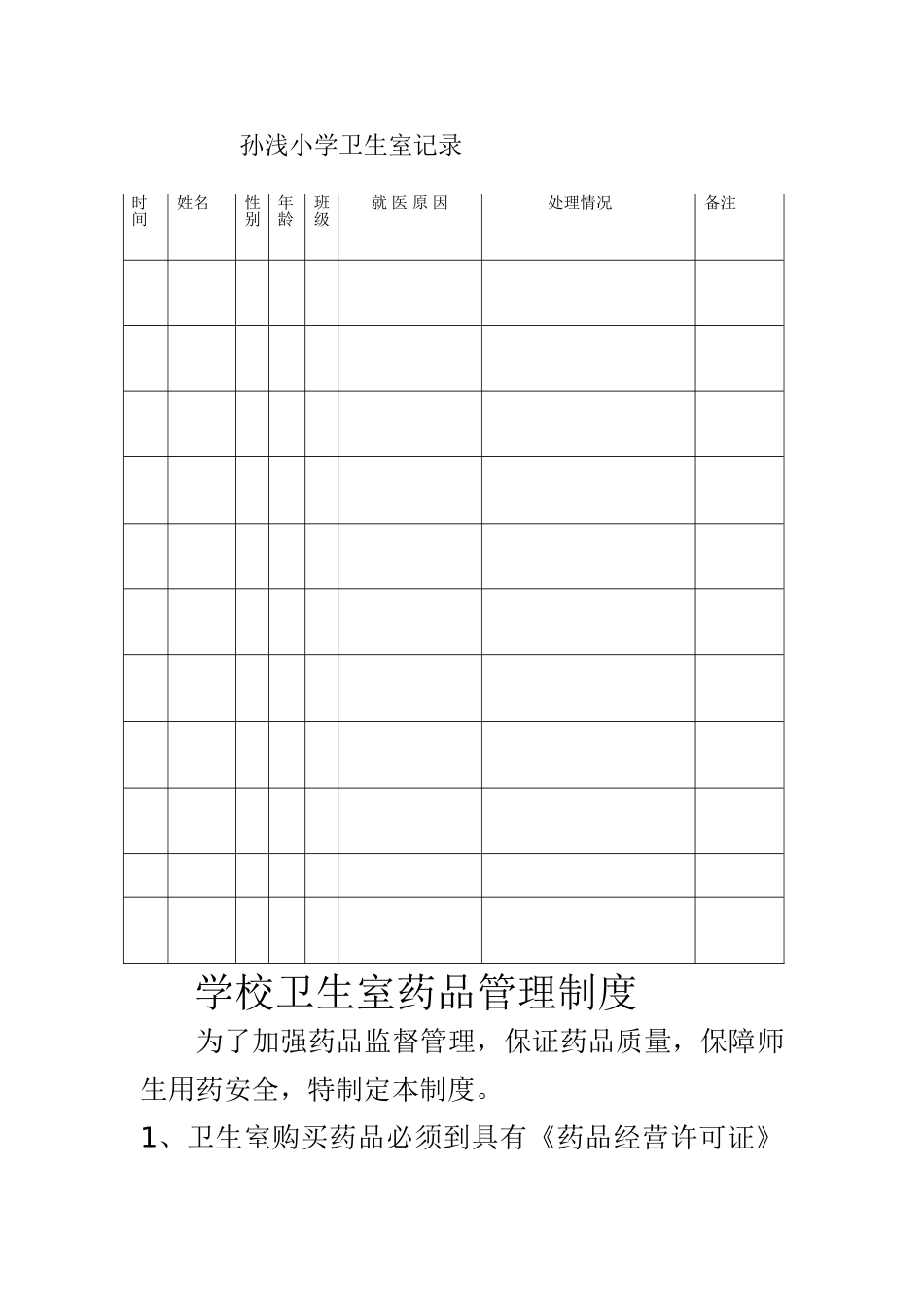 孙浅小学卫生室记录

| 时间 | 姓名 | 性别 | 年龄 | 班级 | 就医原因 | 处理情况 | 备注 |
|---|---|---|---|---|---|---|---|
| | | | | | | | |
| | | | | | | | |
| | | | | | | | |
| | | | | | | | |
| | | | | | | | |
| | | | | | | | |
| | | | | | | | |
| | | | | | | | |
| | | | | | | | |
| | | | | | | | |
| | | | | | | | |

学校卫生室药品管理制度

为了加强药品监督管理，保证药品质量，保障师生用药安全，特制定本制度。

1、卫生室购买药品必须到具有《药品经营许可证》